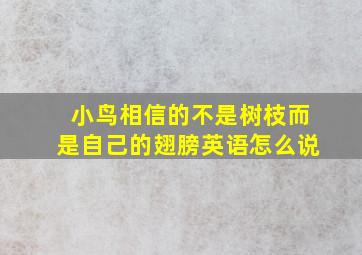 小鸟相信的不是树枝而是自己的翅膀英语怎么说